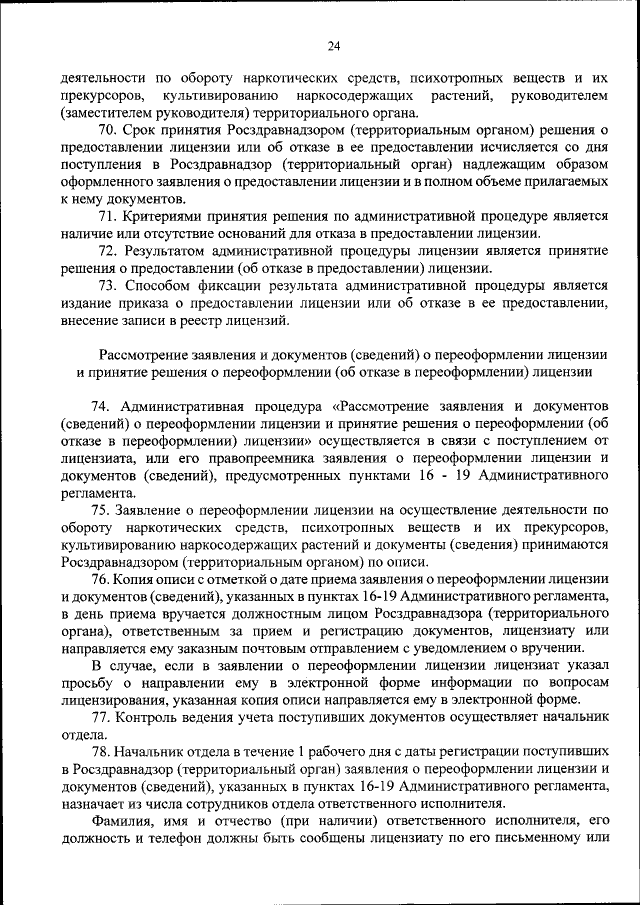 24

деятельности по обороту наркотических средств, психотропных веществ и их прекурсоров, культивированию наркосодержащих растений, руководителем (заместителем руководителя) территориального органа.

70. Срок принятия Росздравнадзором (территориальным органом) решения о предоставлении лицензии или об отказе в ее предоставлении исчисляется со дня поступления в Росздравнадзор (территориальный орган) надлежащим образом оформленного заявления о предоставлении лицензии и в полном объеме прилагаемых к нему документов.

71. Критериями принятия решения по административной процедуре является наличие или отсутствие оснований для отказа в предоставлении лицензии.

72. Результатом административной процедуры лицензии является принятие решения о предоставлении (об отказе в предоставлении) лицензии.

73. Способом фиксации результата административной процедуры является издание приказа о предоставлении лицензии или об отказе в ее предоставлении, внесение записи в реестр лицензий.

Рассмотрение заявления и документов (сведений) о переоформлении лицензии и принятие решения о переоформлении (об отказе в переоформлении) лицензии

74. Административная процедура «Рассмотрение заявления и документов (сведений) о переоформлении лицензии и принятие решения о переоформлении (об отказе в переоформлении) лицензии» осуществляется в связи с поступлением от лицензиата, или его правопреемника заявления о переоформлении лицензии и документов (сведений), предусмотренных пунктами 16 - 19 Административного регламента.

75. Заявление о переоформлении лицензии на осуществление деятельности по обороту наркотических средств, психотропных веществ и их прекурсоров, культивированию наркосодержащих растений и документы (сведения) принимаются Росздравнадзором (территориальным органом) по описи.

76. Копия описи с отметкой о дате приема заявления о переоформлении лицензии и документов (сведений), указанных в пунктах 16-19 Административного регламента, в день приема вручается должностным лицом Росздравнадзора (территориального органа), ответственным за прием и регистрацию документов, лицензиату или направляется ему заказным почтовым отправлением с уведомлением о вручении.

В случае, если в заявлении о переоформлении лицензии лицензиат указал просьбу о направлении ему в электронной форме информации по вопросам лицензирования, указанная копия описи направляется ему в электронной форме.

77. Контроль ведения учета поступивших документов осуществляет начальник отдела.

78. Начальник отдела в течение 1 рабочего дня с даты регистрации поступивших в Росздравнадзор (территориальный орган) заявления о переоформлении лицензии и документов (сведений), указанных в пунктах 16-19 Административного регламента, назначает из числа сотрудников отдела ответственного исполнителя.

Фамилия, имя и отчество (при наличии) ответственного исполнителя, его должность и телефон должны быть сообщены лицензиату по его письменному или